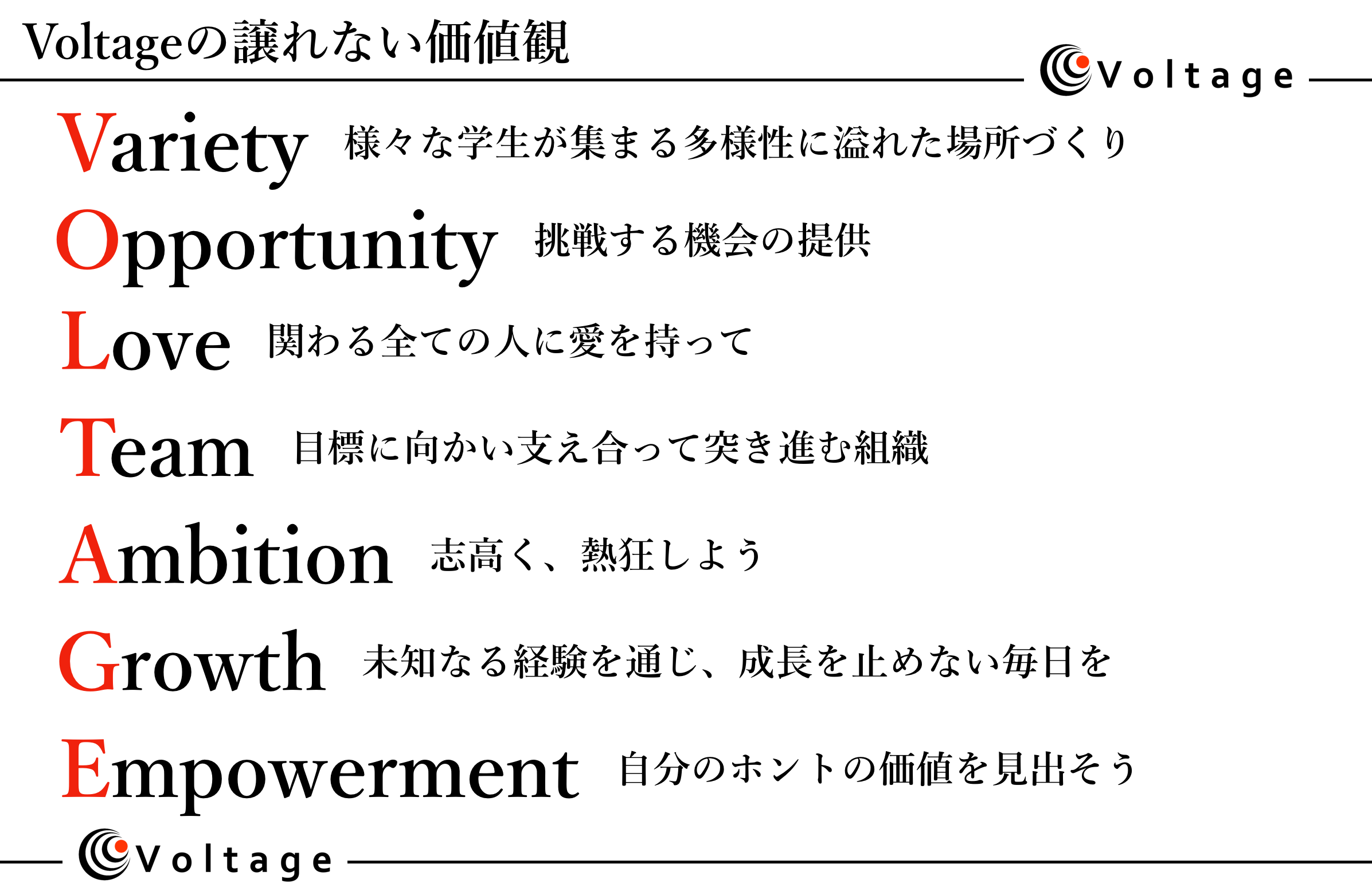 Voltageの譲れない価値観

Voltage

Variety 様々な学生が集まる多様性に溢れた場所づくり

Opportunity 挑戦する機会の提供

Love 関わる全ての人に愛を持って

Team 目標に向かい支え合って突き進む組織

Ambition 志高く、熱狂しよう

Growth 未知なる経験を通じ、成長を止めない毎日を

Empowerment 自分のホントの価値を見出そう

Voltage